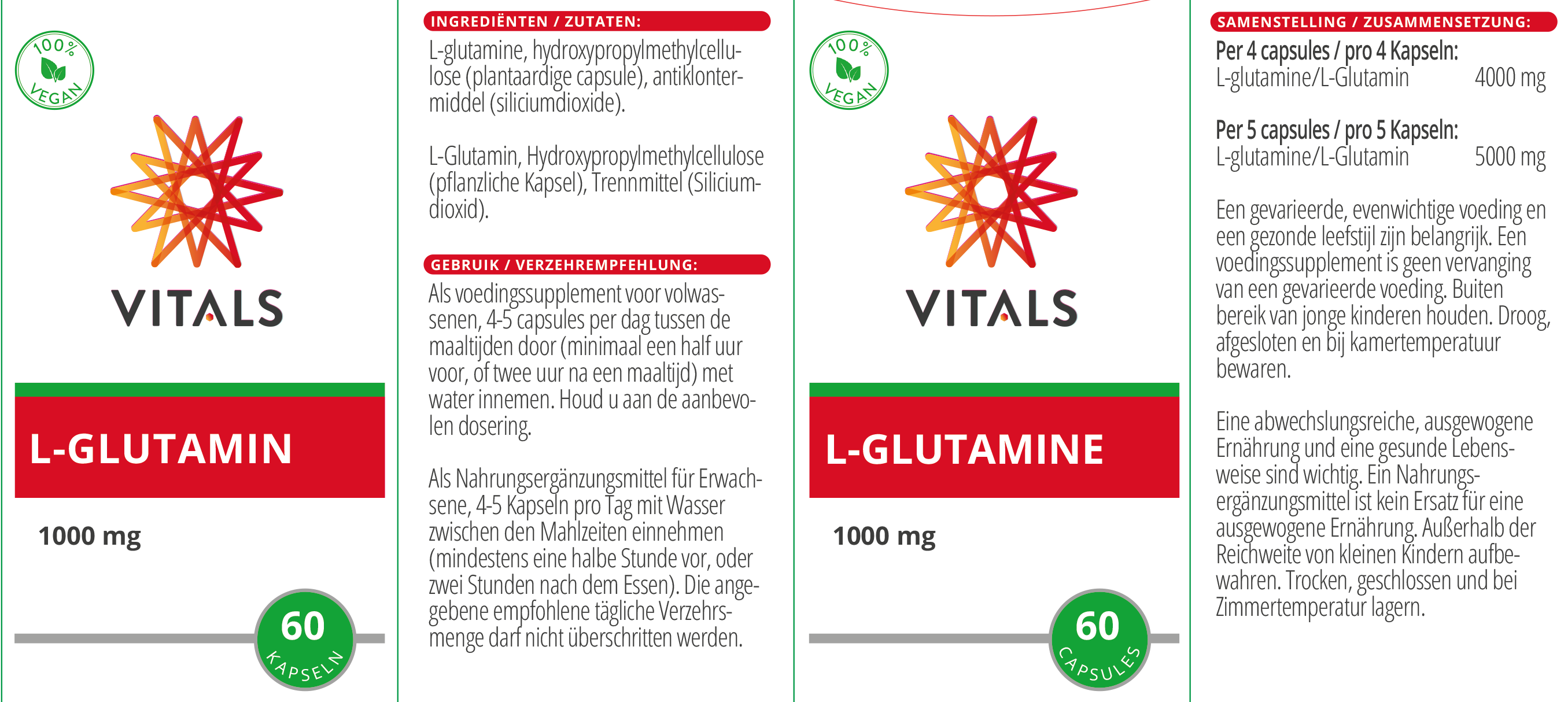 100%
VEGAN

VITALS

L-GLUTAMIN

1000 mg

60
KAPSELN

INGREDIËNTEN / ZUTATEN:

L-glutamine, hydroxypropylmethylcellulose (plantaardige capsule), antiklontermiddel (siliciumdioxide).

L-Glutamin, Hydroxypropylmethylcellulose (pflanzliche Kapsel), Trennmittel (Siliciumdioxid).

GEBRUIK / VERZEHREMPFEHLUNG:

Als voedingssupplement voor volwassenen, 4-5 capsules per dag tussen de maaltijden door (minimaal een half uur voor, of twee uur na een maaltijd) met water innemen. Houd u aan de aanbevolen dosering.

Als Nahrungsergänzungsmittel für Erwachsene, 4-5 Kapseln pro Tag mit Wasser zwischen den Mahlzeiten einnehmen (mindestens eine halbe Stunde vor, oder zwei Stunden nach dem Essen). Die angegebene empfohlene tägliche Verzehrsmenge darf nicht überschritten werden.

100%
VEGAN

VITALS

L-GLUTAMINE

1000 mg

60
CAPSULES

SAMENSTELLING / ZUSAMMENSETZUNG:

Per 4 capsules / pro 4 Kapseln:
L-glutamine/L-Glutamin 4000 mg

Per 5 capsules / pro 5 Kapseln:
L-glutamine/L-Glutamin 5000 mg

Een gevarieerde, evenwichtige voeding en een gezonde leefstijl zijn belangrijk. Een voedingssupplement is geen vervanging van een gevarieerde voeding. Buiten bereik van jonge kinderen houden. Droog, afgesloten en bij kamertemperatuur bewaren.

Eine abwechslungsreiche, ausgewogene Ernährung und eine gesunde Lebensweise sind wichtig. Ein Nahrungsergänzungsmittel ist kein Ersatz für eine ausgewogene Ernährung. Außerhalb der Reichweite von kleinen Kindern aufbewahren. Trocken, geschlossen und bei Zimmertemperatur lagern.